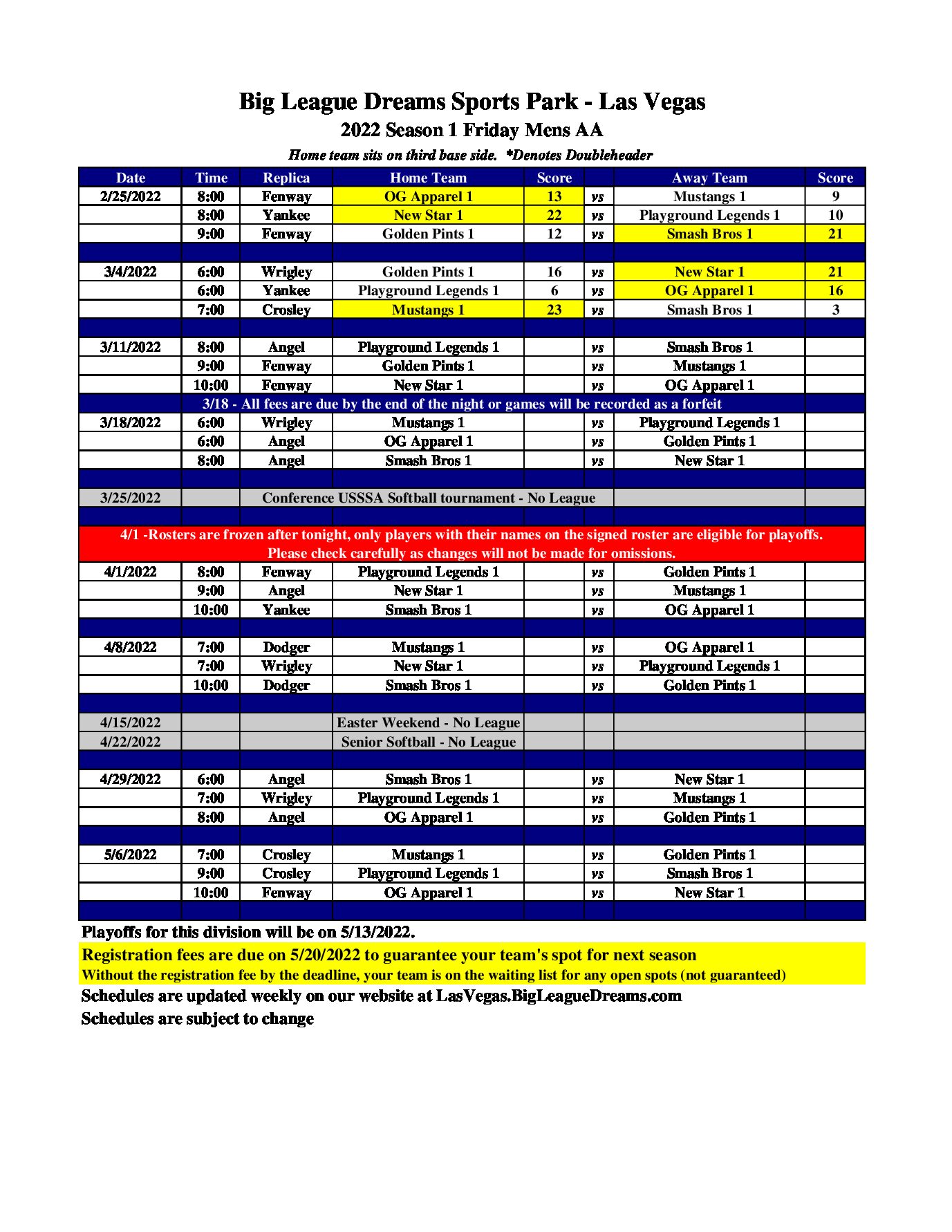 Big League Dreams Sports Park - Las Vegas

2022 Season 1 Friday Mens AA

Home team sits on third base side. *Denotes Doubleheader

| Date | Time | Replica | Home Team | Score | | Away Team | Score |
|---|---|---|---|---|---|---|---|
| 2/25/2022 | 8:00 | Fenway | OG Apparel 1 | 13 | vs | Mustangs 1 | 9 |
| | 8:00 | Yankee | New Star 1 | 22 | vs | Playground Legends 1 | 10 |
| | 9:00 | Fenway | Golden Pints 1 | 12 | vs | Smash Bros 1 | 21 |
| | | | | | | | |
| 3/4/2022 | 6:00 | Wrigley | Golden Pints 1 | 16 | vs | New Star 1 | 21 |
| | 6:00 | Yankee | Playground Legends 1 | 6 | vs | OG Apparel 1 | 16 |
| | 7:00 | Crosley | Mustangs 1 | 23 | vs | Smash Bros 1 | 3 |
| | | | | | | | |
| 3/11/2022 | 8:00 | Angel | Playground Legends 1 | | vs | Smash Bros 1 | |
| | 9:00 | Fenway | Golden Pints 1 | | vs | Mustangs 1 | |
| | 10:00 | Fenway | New Star 1 | | vs | OG Apparel 1 | |
| 3/18 - All fees are due by the end of the night or games will be recorded as a forfeit | | | | | | | |
| 3/18/2022 | 6:00 | Wrigley | Mustangs 1 | | vs | Playground Legends 1 | |
| | 6:00 | Angel | OG Apparel 1 | | vs | Golden Pints 1 | |
| | 8:00 | Angel | Smash Bros 1 | | vs | New Star 1 | |
| | | | | | | | |
| 3/25/2022 | | Conference USSSA Softball tournament - No League | | | | | |
| | | | | | | | |
| 4/1 -Rosters are frozen after tonight, only players with their names on the signed roster are eligible for playoffs. Please check carefully as changes will not be made for omissions. | | | | | | | |
| 4/1/2022 | 8:00 | Fenway | Playground Legends 1 | | vs | Golden Pints 1 | |
| | 9:00 | Angel | New Star 1 | | vs | Mustangs 1 | |
| | 10:00 | Yankee | Smash Bros 1 | | vs | OG Apparel 1 | |
| | | | | | | | |
| 4/8/2022 | 7:00 | Dodger | Mustangs 1 | | vs | OG Apparel 1 | |
| | 7:00 | Wrigley | New Star 1 | | vs | Playground Legends 1 | |
| | 10:00 | Dodger | Smash Bros 1 | | vs | Golden Pints 1 | |
| | | | | | | | |
| 4/15/2022 | | | Easter Weekend - No League | | | | |
| 4/22/2022 | | | Senior Softball - No League | | | | |
| | | | | | | | |
| 4/29/2022 | 6:00 | Angel | Smash Bros 1 | | vs | New Star 1 | |
| | 7:00 | Wrigley | Playground Legends 1 | | vs | Mustangs 1 | |
| | 8:00 | Angel | OG Apparel 1 | | vs | Golden Pints 1 | |
| | | | | | | | |
| 5/6/2022 | 7:00 | Crosley | Mustangs 1 | | vs | Golden Pints 1 | |
| | 9:00 | Crosley | Playground Legends 1 | | vs | Smash Bros 1 | |
| | 10:00 | Fenway | OG Apparel 1 | | vs | New Star 1 | |

Playoffs for this division will be on 5/13/2022.

Registration fees are due on 5/20/2022 to guarantee your team's spot for next season

Without the registration fee by the deadline, your team is on the waiting list for any open spots (not guaranteed)

Schedules are updated weekly on our website at LasVegas.BigLeagueDreams.com

Schedules are subject to change